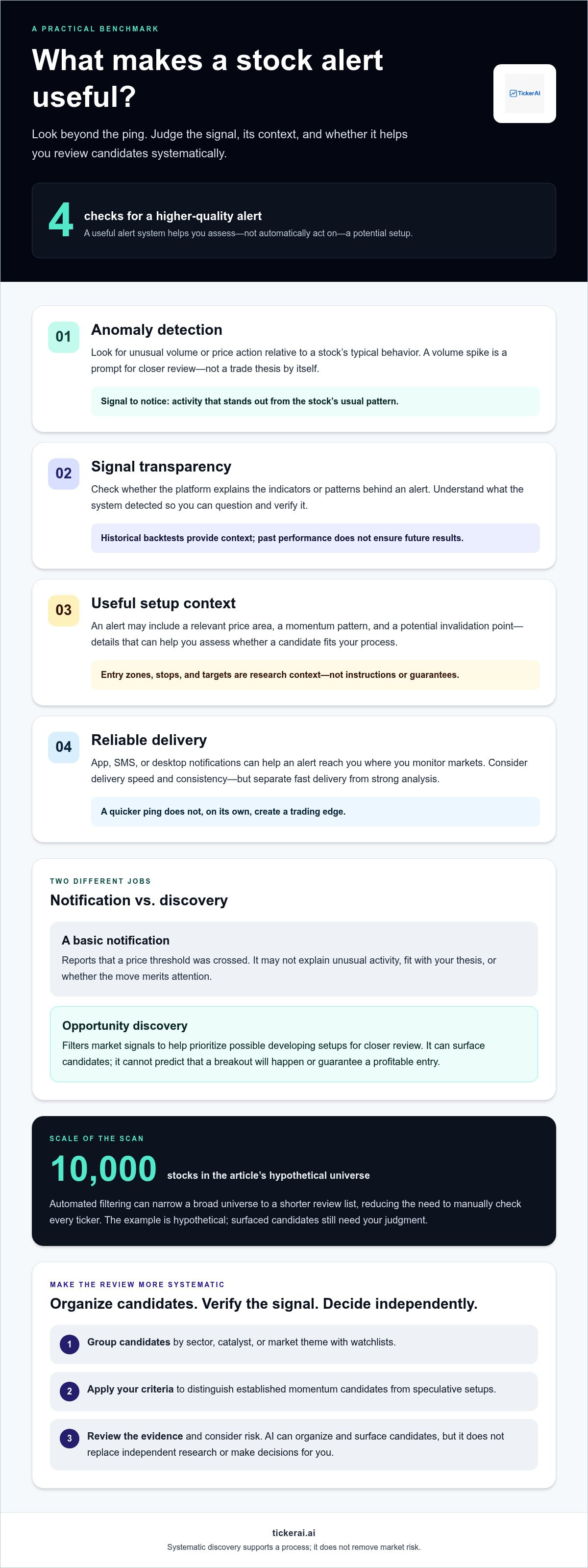 A PRACTICAL BENCHMARK

What makes a stock alert useful?

TickerAI

Look beyond the ping. Judge the signal, its context, and whether it helps you review candidates systematically.

4

checks for a higher-quality alert

A useful alert system helps you assess—not automatically act on—a potential setup.

01

Anomaly detection

Look for unusual volume or price action relative to a stock's typical behavior. A volume spike is a prompt for closer review—not a trade thesis by itself.

Signal to notice: activity that stands out from the stock's usual pattern.

02

Signal transparency

Check whether the platform explains the indicators or patterns behind an alert. Understand what the system detected so you can question and verify it.

Historical backtests provide context; past performance does not ensure future results.

03

Useful setup context

An alert may include a relevant price area, a momentum pattern, and a potential invalidation point—details that can help you assess whether a candidate fits your process.

Entry zones, stops, and targets are research context—not instructions or guarantees.

04

Reliable delivery

App, SMS, or desktop notifications can help an alert reach you where you monitor markets. Consider delivery speed and consistency—but separate fast delivery from strong analysis.

A quicker ping does not, on its own, create a trading edge.

TWO DIFFERENT JOBS

Notification vs. discovery

A basic notification

Reports that a price threshold was crossed. It may not explain unusual activity, fit with your thesis, or whether the move merits attention.

Opportunity discovery

Filters market signals to help prioritize possible developing setups for closer review. It can surface candidates; it cannot predict that a breakout will happen or guarantee a profitable entry.

SCALE OF THE SCAN

10,000 stocks in the article's hypothetical universe

Automated filtering can narrow a broad universe to a shorter review list, reducing the need to manually check every ticker. The example is hypothetical; surfaced candidates still need your judgment.

MAKE THE REVIEW MORE SYSTEMATIC

Organize candidates. Verify the signal. Decide independently.

1 Group candidates by sector, catalyst, or market theme with watchlists.

2 Apply your criteria to distinguish established momentum candidates from speculative setups.

3 Review the evidence and consider risk. AI can organize and surface candidates, but it does not replace independent research or make decisions for you.

tickerai.ai

Systematic discovery supports a process; it does not remove market risk.